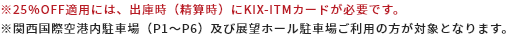 ※25%OFF適用には、出庫時（精算時）にKIX-ITMカードが必要です。
※関西国際空港内駐車場（P1～P6）及び展望ホール駐車場ご利用の方が対象となります。